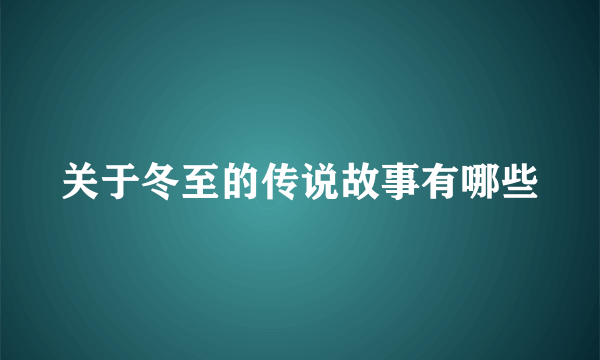 关于冬至的传说故事有哪些